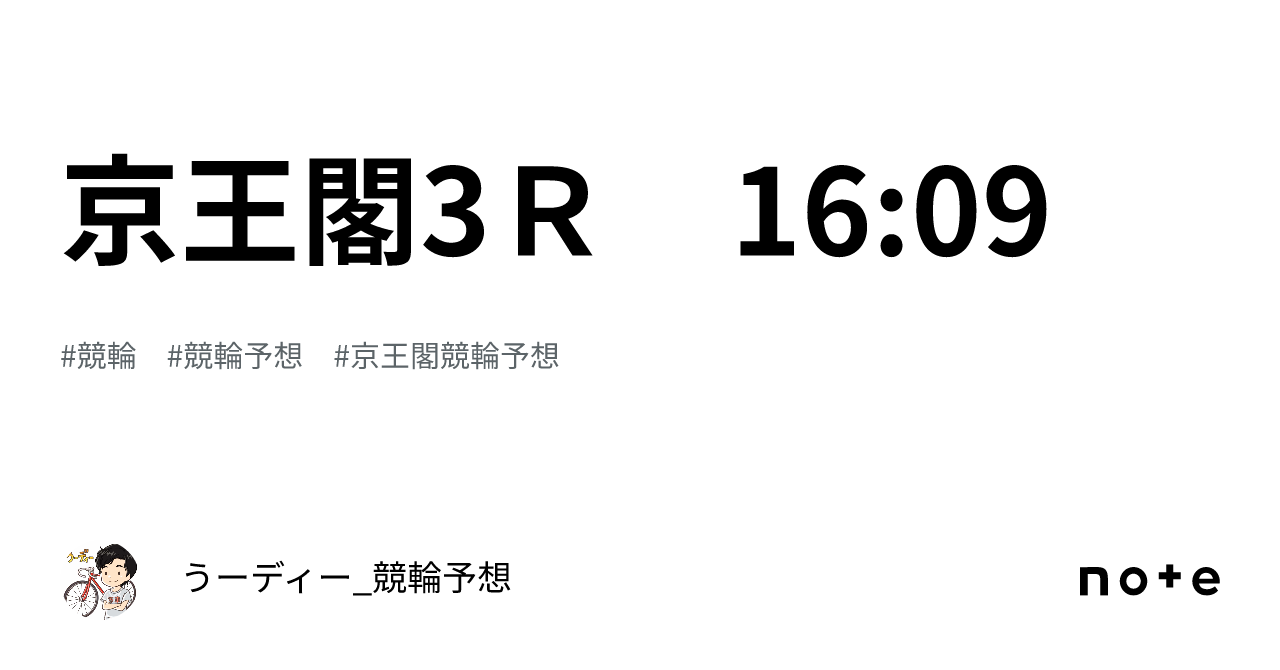 京王閣3Ｒ　16:09

#競輪　#競輪予想　#京王閣競輪予想

うーディー_競輪予想

note